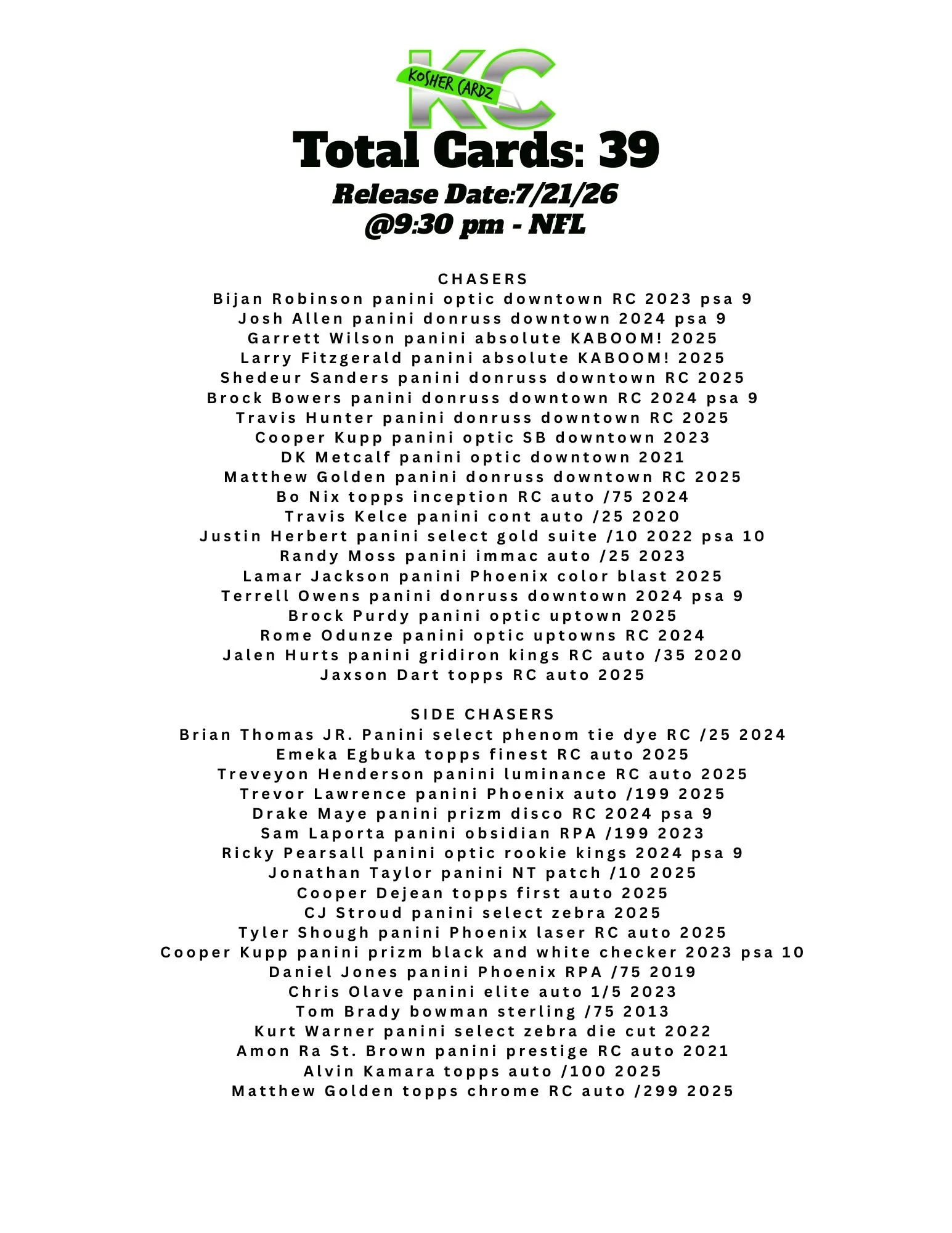 KC
KOSHER CARDZ
Total Cards: 39
Release Date:7/21/26
@9:30 pm - NFL

CHASERS
Bijan Robinson panini optic downtown RC 2023 psa 9
Josh Allen panini donruss downtown 2024 psa 9
Garrett Wilson panini absolute KABOOM! 2025
Larry Fitzgerald panini absolute KABOOM! 2025
Shedeur Sanders panini donruss downtown RC 2025
Brock Bowers panini donruss downtown RC 2024 psa 9
Travis Hunter panini donruss downtown RC 2025
Cooper Kupp panini optic SB downtown 2023
DK Metcalf panini optic downtown 2021
Matthew Golden panini donruss downtown RC 2025
Bo Nix topps inception RC auto /75 2024
Travis Kelce panini cont auto /25 2020
Justin Herbert panini select gold suite /10 2022 psa 10
Randy Moss panini immac auto /25 2023
Lamar Jackson panini Phoenix color blast 2025
Terrell Owens panini donruss downtown 2024 psa 9
Brock Purdy panini optic uptown 2025
Rome Odunze panini optic uptowns RC 2024
Jalen Hurts panini gridiron kings RC auto /35 2020
Jaxson Dart topps RC auto 2025

SIDE CHASERS
Brian Thomas JR. Panini select phenom tie dye RC /25 2024
Emeka Egbuka topps finest RC auto 2025
Treveyon Henderson panini luminance RC auto 2025
Trevor Lawrence panini Phoenix auto /199 2025
Drake Maye panini prizm disco RC 2024 psa 9
Sam Laporta panini obsidian RPA /199 2023
Ricky Pearsall panini optic rookie kings 2024 psa 9
Jonathan Taylor panini NT patch /10 2025
Cooper Dejean topps first auto 2025
CJ Stroud panini select zebra 2025
Tyler Shough panini Phoenix laser RC auto 2025
Cooper Kupp panini prizm black and white checker 2023 psa 10
Daniel Jones panini Phoenix RPA /75 2019
Chris Olave panini elite auto 1/5 2023
Tom Brady bowman sterling /75 2013
Kurt Warner panini select zebra die cut 2022
Amon Ra St. Brown panini prestige RC auto 2021
Alvin Kamara topps auto /100 2025
Matthew Golden topps chrome RC auto /299 2025